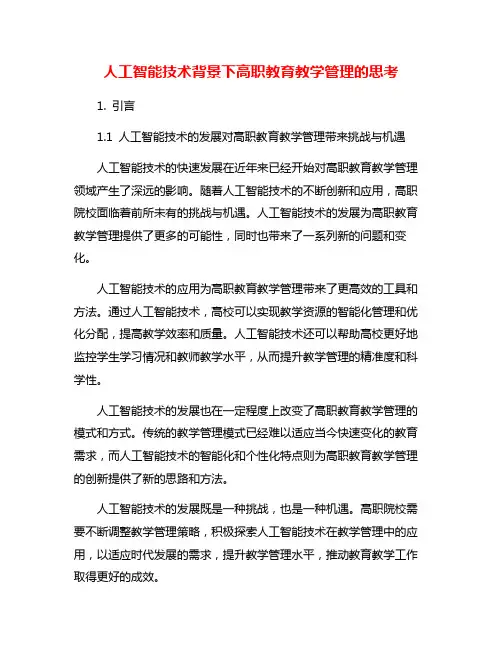 人工智能技术背景下高职教育教学管理的思考

1. 引言

1.1 人工智能技术的发展对高职教育教学管理带来挑战与机遇

人工智能技术的快速发展在近年来已经开始对高职教育教学管理领域产生了深远的影响。随着人工智能技术的不断创新和应用，高职院校面临着前所未有的挑战与机遇。人工智能技术的发展为高职教育教学管理提供了更多的可能性，同时也带来了一系列新的问题和变化。

人工智能技术的应用为高职教育教学管理带来了更高效的工具和方法。通过人工智能技术，高校可以实现教学资源的智能化管理和优化分配，提高教学效率和质量。人工智能技术还可以帮助高校更好地监控学生学习情况和教师教学水平，从而提升教学管理的精准度和科学性。

人工智能技术的发展也在一定程度上改变了高职教育教学管理的模式和方式。传统的教学管理模式已经难以适应当今快速变化的教育需求，而人工智能技术的智能化和个性化特点则为高职教育教学管理的创新提供了新的思路和方法。

人工智能技术的发展既是一种挑战，也是一种机遇。高职院校需要不断调整教学管理策略，积极探索人工智能技术在教学管理中的应用，以适应时代发展的需求，提升教学管理水平，推动教育教学工作取得更好的成效。